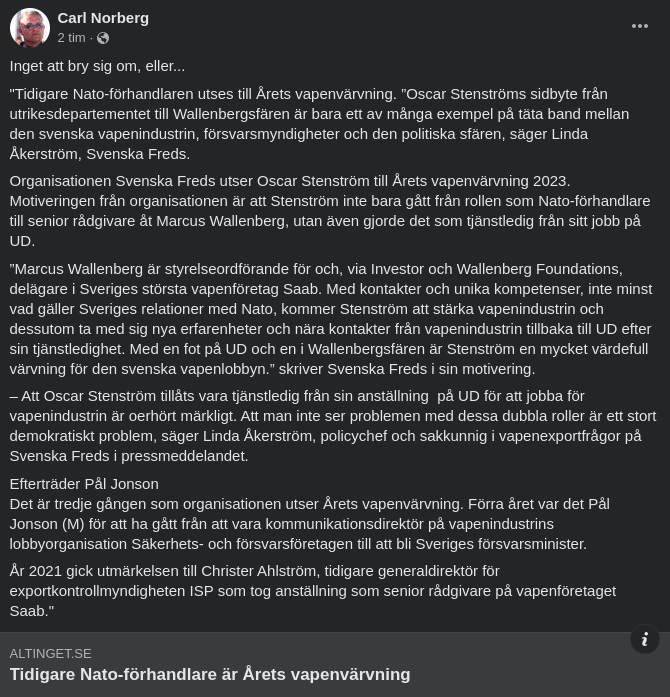 Carl Norberg
2 tim ·

Inget att bry sig om, eller...

"Tidigare Nato-förhandlaren utses till Årets vapenvärvning. ”Oscar Stenströms sidbyte från utrikesdepartementet till Wallenbergsfären är bara ett av många exempel på täta band mellan den svenska vapenindustrin, försvarsmyndigheter och den politiska sfären, säger Linda Åkerström, Svenska Freds.

Organisationen Svenska Freds utser Oscar Stenström till Årets vapenvärvning 2023. Motiveringen från organisationen är att Stenström inte bara gått från rollen som Nato-förhandlare till senior rådgivare åt Marcus Wallenberg, utan även gjorde det som tjänstledig från sitt jobb på UD.

”Marcus Wallenberg är styrelseordförande för och, via Investor och Wallenberg Foundations, delägare i Sveriges största vapenföretag Saab. Med kontakter och unika kompetenser, inte minst vad gäller Sveriges relationer med Nato, kommer Stenström att stärka vapenindustrin och dessutom ta med sig nya erfarenheter och nära kontakter från vapenindustrin tillbaka till UD efter sin tjänstledighet. Med en fot på UD och en i Wallenbergsfären är Stenström en mycket värdefull värvning för den svenska vapenlobbyn.” skriver Svenska Freds i sin motivering.

– Att Oscar Stenström tillåts vara tjänstledig från sin anställning på UD för att jobba för vapenindustrin är oerhört märkligt. Att man inte ser problemen med dessa dubbla roller är ett stort demokratiskt problem, säger Linda Åkerström, policychef och sakkunnig i vapenexportfrågor på Svenska Freds i pressmeddelandet.

Efterträder Pål Jonson
Det är tredje gången som organisationen utser Årets vapenvärvning. Förra året var det Pål Jonson (M) för att ha gått från att vara kommunikationsdirektör på vapenindustrins lobbyorganisation Säkerhets- och försvarsföretagen till att bli Sveriges försvarsminister.

År 2021 gick utmärkelsen till Christer Ahlström, tidigare generaldirektör för exportkontrollmyndigheten ISP som tog anställning som senior rådgivare på vapenföretaget Saab."

ALTINGET.SE
Tidigare Nato-förhandlare är Årets vapenvärvning